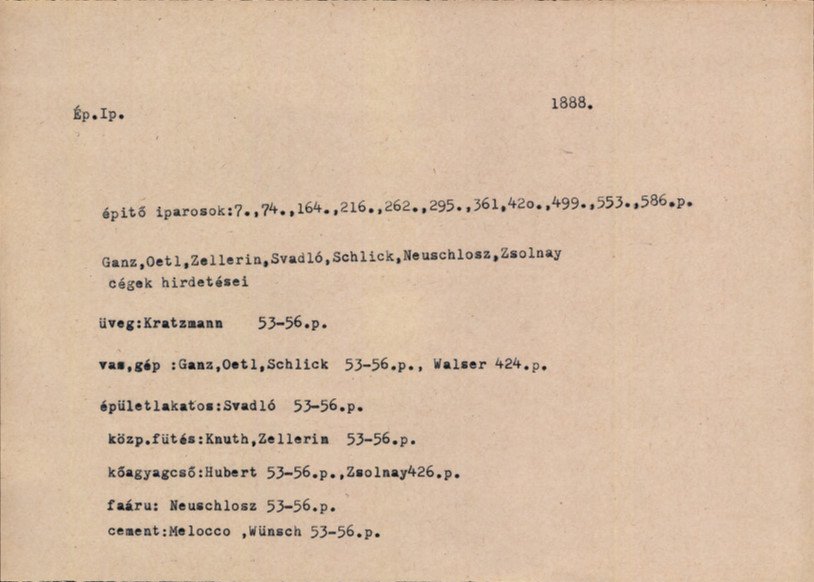 Ép.Ip.

1888.

épitő iparosok:7.,74.,164.,216.,262.,295.,361,42o.,499.,553.,586.p.

Ganz,Oetl,Zellerin,Svadló,Schlick,Neuschlosz,Zsolnay cégek hirdetései

üveg:Kratzmann 53-56.p.

vas,gép :Ganz,Oetl,Schlick 53-56.p., Walser 424.p.

épületlakatos:Svadló 53-56.p.

közp.fütés:Knuth,Zellerin 53-56.p.

kőagyagcső:Hubert 53-56.p.,Zsolnay426.p.

faáru: Neuschlosz 53-56.p.

cement:Melocco ,Wünsch 53-56.p.